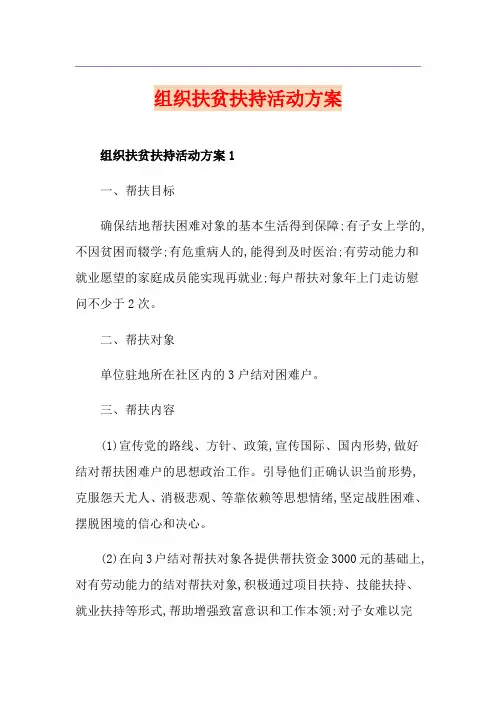 组织扶贫扶持活动方案

组织扶贫扶持活动方案 1

一、帮扶目标

确保结地帮扶困难对象的基本生活得到保障;有子女上学的,不因贫困而辍学;有危重病人的,能得到及时医治;有劳动能力和就业愿望的家庭成员能实现再就业;每户帮扶对象年上门走访慰问不少于 2 次。

二、帮扶对象

单位驻地所在社区内的 3 户结对困难户。

三、帮扶内容

(1)宣传党的路线、方针、政策,宣传国际、国内形势,做好结对帮扶困难户的思想政治工作。引导他们正确认识当前形势,克服怨天尤人、消极悲观、等靠依赖等思想情绪,坚定战胜困难、摆脱困境的信心和决心。

(2)在向 3 户结对帮扶对象各提供帮扶资金 3000 元的基础上,对有劳动能力的结对帮扶对象,积极通过项目扶持、技能扶持、就业扶持等形式,帮助增强致富意识和工作本领;对子女难以完